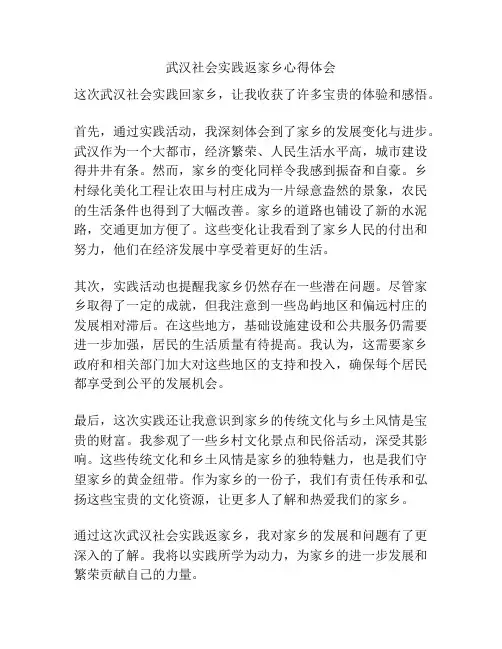 武汉社会实践返家乡心得体会

这次武汉社会实践回家乡，让我收获了许多宝贵的体验和感悟。

首先，通过实践活动，我深刻体会到了家乡的发展变化与进步。武汉作为一个大都市，经济繁荣、人民生活水平高，城市建设得井井有条。然而，家乡的变化同样令我感到振奋和自豪。乡村绿化美化工程让农田与村庄成为一片绿意盎然的景象，农民的生活条件也得到了大幅改善。家乡的道路也铺设了新的水泥路，交通更加方便了。这些变化让我看到了家乡人民的付出和努力，他们在经济发展中享受着更好的生活。

其次，实践活动也提醒我家乡仍然存在一些潜在问题。尽管家乡取得了一定的成就，但我注意到一些岛屿地区和偏远村庄的发展相对滞后。在这些地方，基础设施建设和公共服务仍需要进一步加强，居民的生活质量有待提高。我认为，这需要家乡政府和相关部门加大对这些地区的支持和投入，确保每个居民都享受到公平的发展机会。

最后，这次实践还让我意识到家乡的传统文化与乡土风情是宝贵的财富。我参观了一些乡村文化景点和民俗活动，深受其影响。这些传统文化和乡土风情是家乡的独特魅力，也是我们守望家乡的黄金纽带。作为家乡的一份子，我们有责任传承和弘扬这些宝贵的文化资源，让更多人了解和热爱我们的家乡。

通过这次武汉社会实践返家乡，我对家乡的发展和问题有了更深入的了解。我将以实践所学为动力，为家乡的进一步发展和繁荣贡献自己的力量。